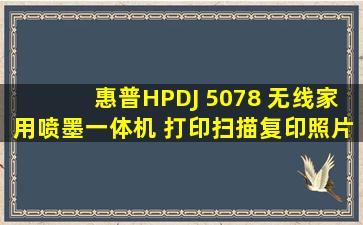 惠普HPDJ 5078 无线家用喷墨一体机 打印扫描复印照片